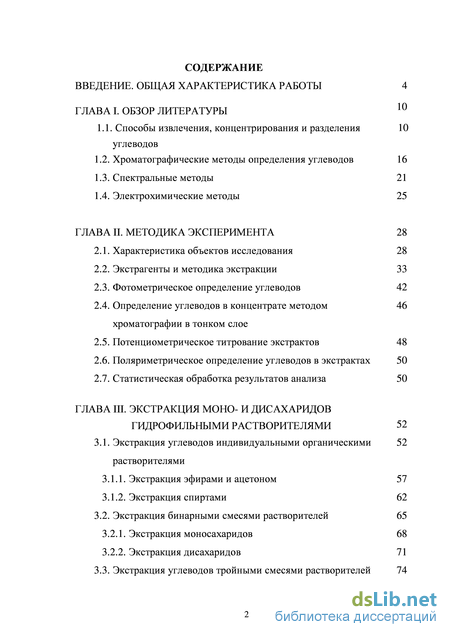 СОДЕРЖАНИЕ

ВВЕДЕНИЕ. ОБЩАЯ ХАРАКТЕРИСТИКА РАБОТЫ 4

ГЛАВА I. ОБЗОР ЛИТЕРАТУРЫ 10

1.1. Способы извлечения, концентрирования и разделения углеводов 10

1.2. Хроматографические методы определения углеводов 16

1.3. Спектральные методы 21

1.4. Электрохимические методы 25

ГЛАВА II. МЕТОДИКА ЭКСПЕРИМЕНТА 28

2.1. Характеристика объектов исследования 28

2.2. Экстрагенты и методика экстракции 33

2.3. Фотометрическое определение углеводов 42

2.4. Определение углеводов в концентрате методом хроматографии в тонком слое 46

2.5. Потенциометрическое титрование экстрактов 48

2.6. Поляриметрическое определение углеводов в экстрактах 50

2.7. Статистическая обработка результатов анализа 50

ГЛАВА III. ЭКСТРАКЦИЯ МОНО- И ДИСАХАРИДОВ ГИДРОФИЛЬНЫМИ РАСТВОРИТЕЛЯМИ 52

3.1. Экстракция углеводов индивидуальными органическими растворителями 52

3.1.1. Экстракция эфирами и ацетоном 57

3.1.2. Экстракция спиртами 62

3.2. Экстракция бинарными смесями растворителей 65

3.2.1. Экстракция моносахаридов 68

3.2.2. Экстракция дисахаридов 71

3.3. Экстракция углеводов тройными смесями растворителей 74

2

dsLib.net
библиотека диссертаций